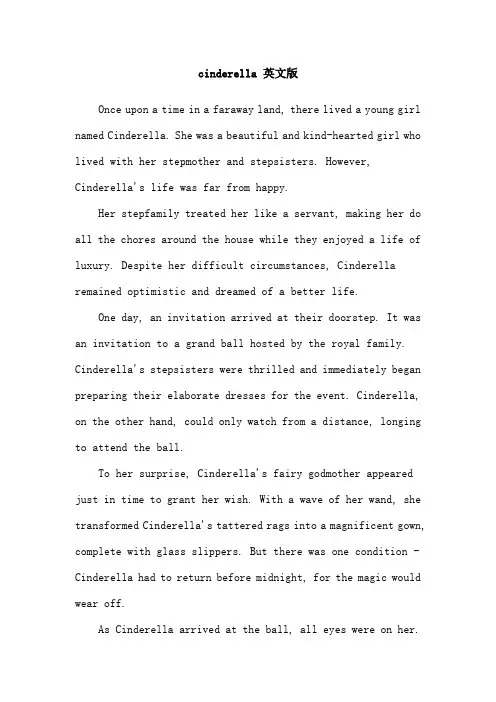 cinderella 英文版

Once upon a time in a faraway land, there lived a young girl named Cinderella. She was a beautiful and kind-hearted girl who lived with her stepmother and stepsisters. However, Cinderella's life was far from happy.

Her stepfamily treated her like a servant, making her do all the chores around the house while they enjoyed a life of luxury. Despite her difficult circumstances, Cinderella remained optimistic and dreamed of a better life.

One day, an invitation arrived at their doorstep. It was an invitation to a grand ball hosted by the royal family. Cinderella's stepsisters were thrilled and immediately began preparing their elaborate dresses for the event. Cinderella, on the other hand, could only watch from a distance, longing to attend the ball.

To her surprise, Cinderella's fairy godmother appeared just in time to grant her wish. With a wave of her wand, she transformed Cinderella's tattered rags into a magnificent gown, complete with glass slippers. But there was one condition - Cinderella had to return before midnight, for the magic would wear off.

As Cinderella arrived at the ball, all eyes were on her.